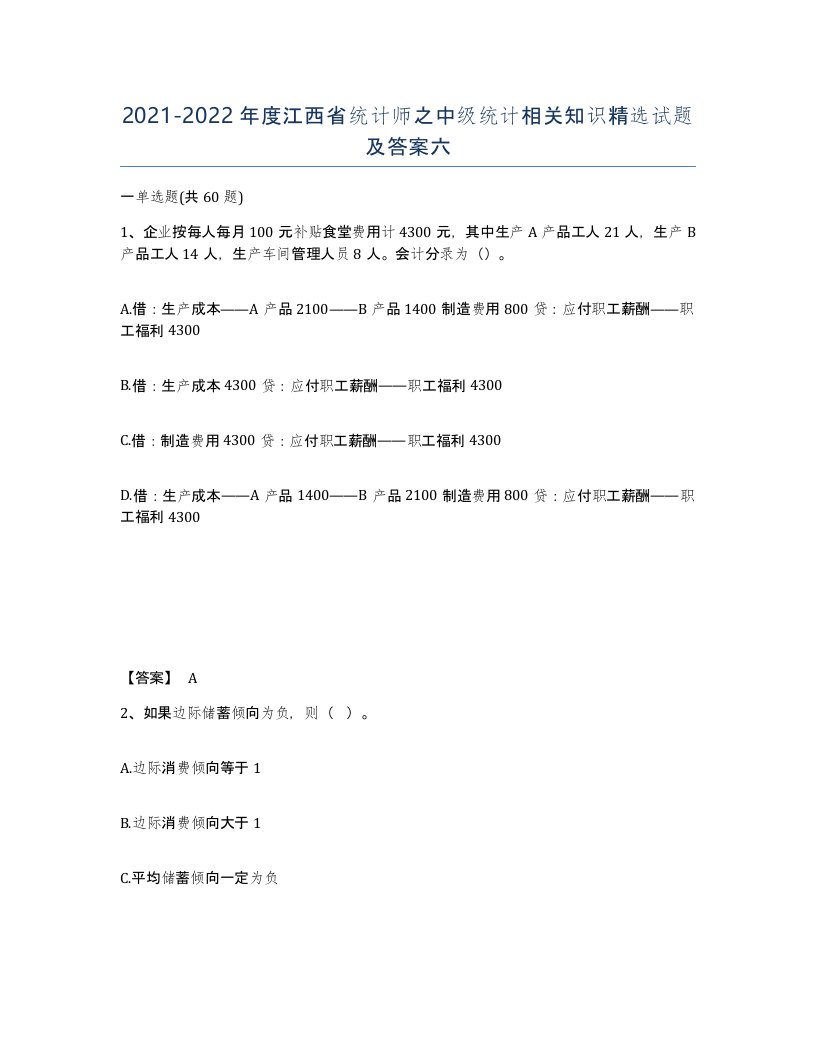 2021-2022年度江西省统计师之中级统计相关知识精选试题及答案六

一单选题(共60题)

1、企业按每人每月100元补贴食堂费用计4300元，其中生产A产品工人21人，生产B产品工人14人，生产车间管理人员8人。会计分录为（）。

A.借：生产成本——A产品2100——B产品1400 制造费用800 贷：应付职工薪酬——职工福利4300

B.借：生产成本4300 贷：应付职工薪酬——职工福利4300

C.借：制造费用4300 贷：应付职工薪酬——职工福利4300

D.借：生产成本——A产品1400——B产品2100 制造费用800 贷：应付职工薪酬——职工福利4300

【答案】 A

2、如果边际储蓄倾向为负，则（ ）。

A.边际消费倾向等于1

B.边际消费倾向大于1

C.平均储蓄倾向一定为负